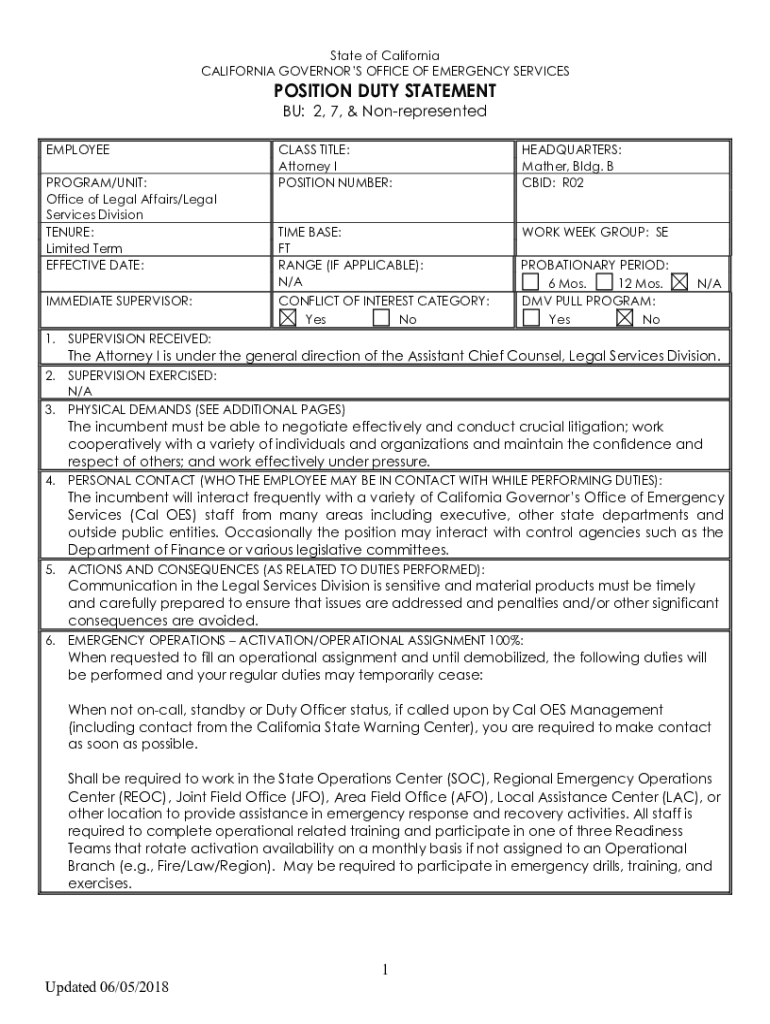 State of California
CALIFORNIA GOVERNOR'S OFFICE OF EMERGENCY SERVICES
POSITION DUTY STATEMENT
BU: 2, 7, & Non-represented

| EMPLOYEE | CLASS TITLE: Attorney I | HEADQUARTERS: Mather, Bldg. B |
|---|---|---|
| PROGRAM/UNIT: Office of Legal Affairs/Legal Services Division | POSITION NUMBER: | CBID: R02 |
| TENURE: Limited Term | TIME BASE: FT | WORK WEEK GROUP: SE |
| EFFECTIVE DATE: | RANGE (IF APPLICABLE): N/A | PROBATIONARY PERIOD: ☐ 6 Mos. ☐ 12 Mos. ☒ N/A |
| IMMEDIATE SUPERVISOR: | CONFLICT OF INTEREST CATEGORY: ☒ Yes ☐ No | DMV PULL PROGRAM: ☐ Yes ☒ No |

1. SUPERVISION RECEIVED:
The Attorney I is under the general direction of the Assistant Chief Counsel, Legal Services Division.

2. SUPERVISION EXERCISED:
N/A

3. PHYSICAL DEMANDS (SEE ADDITIONAL PAGES)
The incumbent must be able to negotiate effectively and conduct crucial litigation; work cooperatively with a variety of individuals and organizations and maintain the confidence and respect of others; and work effectively under pressure.

4. PERSONAL CONTACT (WHO THE EMPLOYEE MAY BE IN CONTACT WITH WHILE PERFORMING DUTIES):
The incumbent will interact frequently with a variety of California Governor's Office of Emergency Services (Cal OES) staff from many areas including executive, other state departments and outside public entities. Occasionally the position may interact with control agencies such as the Department of Finance or various legislative committees.

5. ACTIONS AND CONSEQUENCES (AS RELATED TO DUTIES PERFORMED):
Communication in the Legal Services Division is sensitive and material products must be timely and carefully prepared to ensure that issues are addressed and penalties and/or other significant consequences are avoided.

6. EMERGENCY OPERATIONS – ACTIVATION/OPERATIONAL ASSIGNMENT 100%:
When requested to fill an operational assignment and until demobilized, the following duties will be performed and your regular duties may temporarily cease:

When not on-call, standby or Duty Officer status, if called upon by Cal OES Management (including contact from the California State Warning Center), you are required to make contact as soon as possible.

Shall be required to work in the State Operations Center (SOC), Regional Emergency Operations Center (REOC), Joint Field Office (JFO), Area Field Office (AFO), Local Assistance Center (LAC), or other location to provide assistance in emergency response and recovery activities. All staff is required to complete operational related training and participate in one of three Readiness Teams that rotate activation availability on a monthly basis if not assigned to an Operational Branch (e.g., Fire/Law/Region). May be required to participate in emergency drills, training, and exercises.

1

Updated 06/05/2018